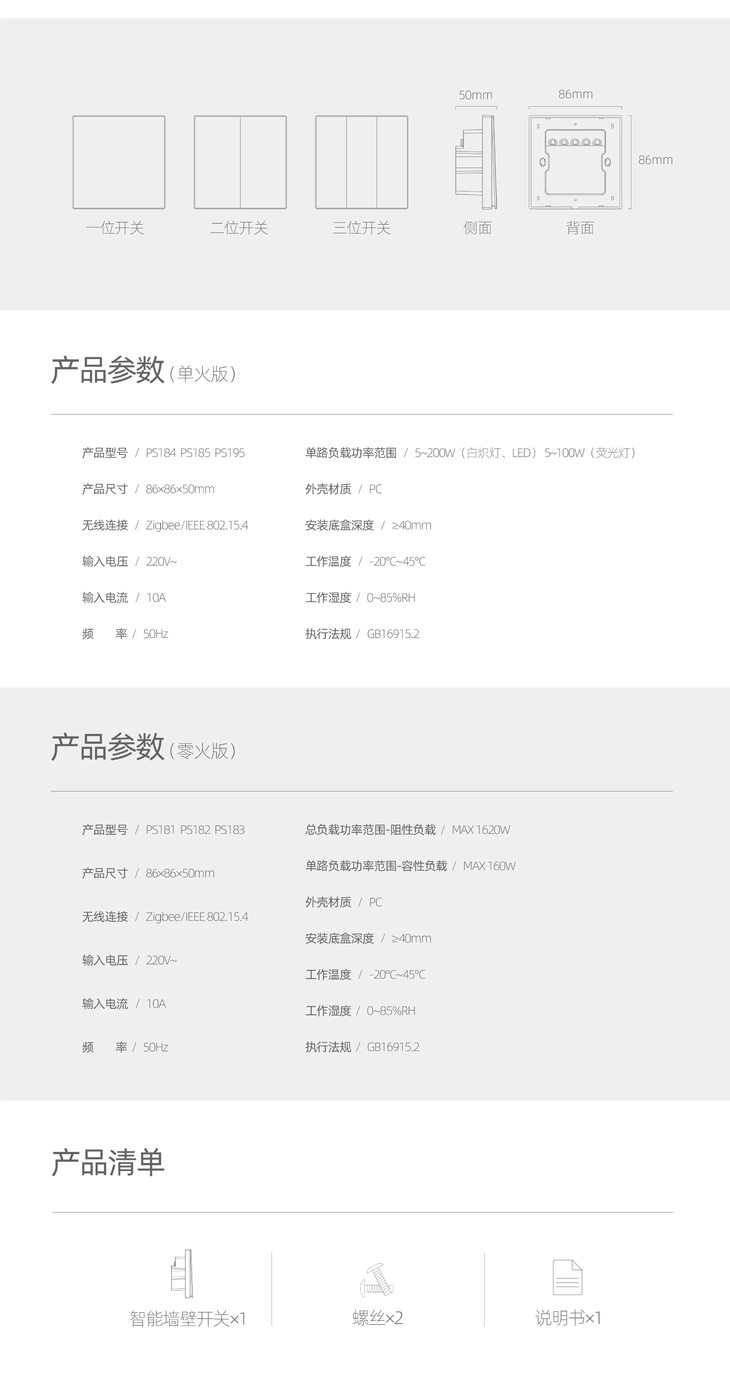 50mm

86mm

86mm

一位开关

二位开关

三位开关

侧面

背面

产品参数(单火版)

产品型号 / PS184 PS185 PS195

产品尺寸 / 86×86×50mm

无线连接 / Zigbee/IEEE 802.15.4

输入电压 / 220V~

输入电流 / 10A

频 率 / 50Hz

单路负载功率范围 / 5~200W(白炽灯、LED)5~100W(荧光灯)

外壳材质 / PC

安装底盒深度 / ≥40mm

工作温度 / -20°C~45°C

工作湿度 / 0~85%RH

执行法规 / GB16915.2

产品参数(零火版)

产品型号 / PS181 PS182 PS183

产品尺寸 / 86×86×50mm

无线连接 / Zigbee/IEEE 802.15.4

输入电压 / 220V~

输入电流 / 10A

频 率 / 50Hz

总负载功率范围-阻性负载 / MAX 1620W

单路负载功率范围-容性负载 / MAX 160W

外壳材质 / PC

安装底盒深度 / ≥40mm

工作温度 / -20°C~45°C

工作湿度 / 0~85%RH

执行法规 / GB16915.2

产品清单

智能墙壁开关×1

螺丝×2

说明书×1